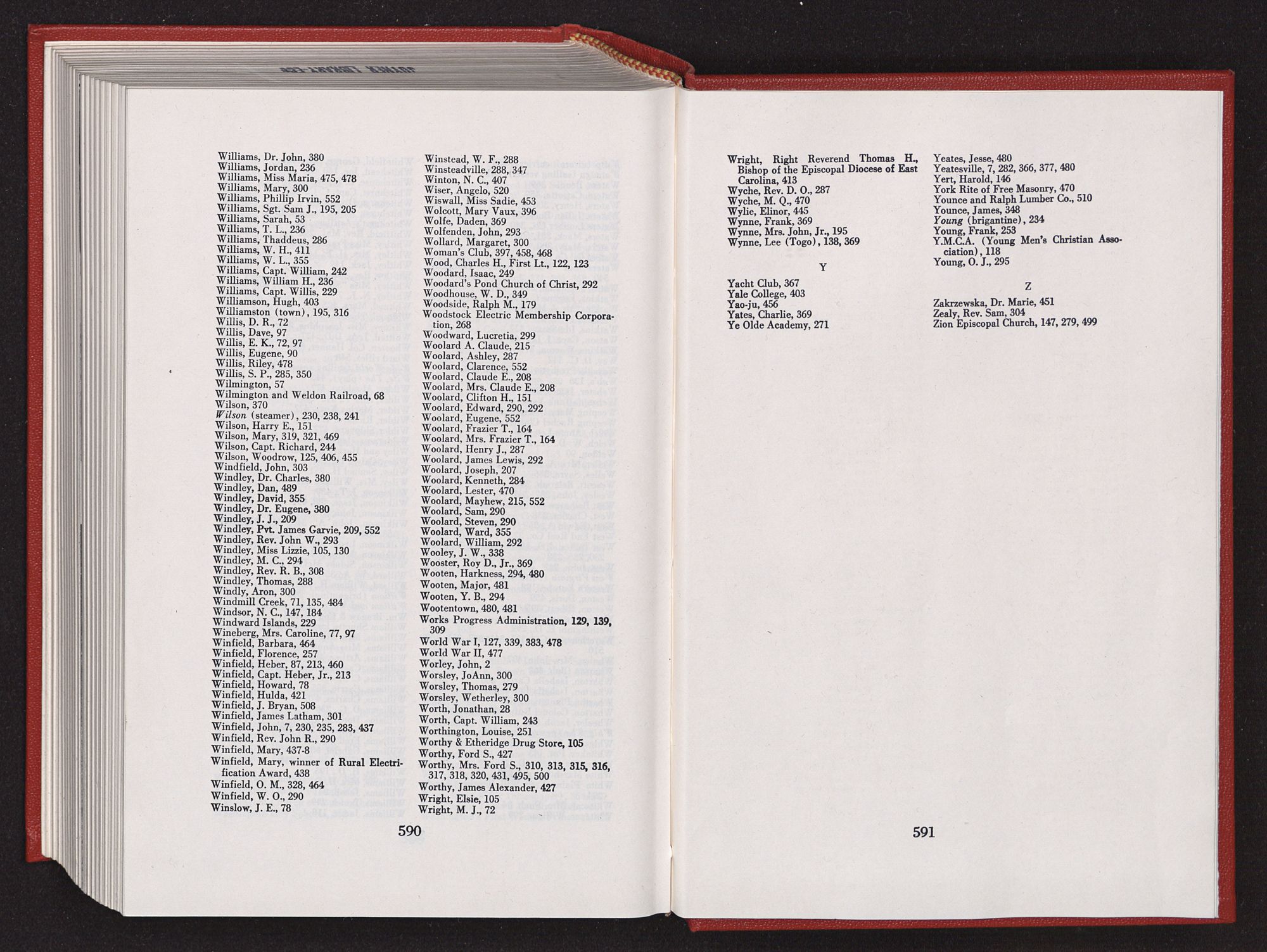 Williams, Dr. John, 380
Williams, Jordan, 236
Williams, Miss Maria, 475, 478
Williams, Mary, 300
Williams, Phillip Irvin, 552
Williams, Sgt. Sam J., 195, 205
Williams, Sarah, 53
Williams, T. L., 236
Williams, Thaddeus, 286
Williams, W. H., 411
Williams, W. L., 355
Williams, Capt. William, 242
Williams, William H., 236
Williams, Capt. Willis, 229
Williamson, Hugh, 403
Williamston (town), 195, 316
Willis, D. R., 72
Willis, Dave, 97
Willis, E. K., 72, 97
Willis, Eugene, 90
Willis, Riley, 478
Willis, S. P., 285, 350
Wilmington, 57
Wilmington and Weldon Railroad, 68
Wilson, 370
Wilson (steamer), 230, 238, 241
Wilson, Harry E., 151
Wilson, Mary, 319, 321, 469
Wilson, Capt. Richard, 244
Wilson, Woodrow, 125, 406, 455
Windfield, John, 303
Windley, Dr. Charles, 380
Windley, Dan, 489
Windley, David, 355
Windley, Dr. Eugene, 380
Windley, J. J., 209
Windley, Pvt. James Garvie, 209, 552
Windley, Rev. John W., 293
Windley, Miss Lizzie, 105, 130
Windley, M. C., 294
Windley, Rev. R. B., 308
Windley, Thomas, 288
Windly, Aron, 300
Windmill Creek, 71, 135, 484
Windsor, N. C., 147, 184
Windward Islands, 229
Wineberg, Mrs. Caroline, 77, 97
Winfield, Barbara, 464
Winfield, Florence, 257
Winfield, Heber, 87, 213, 460
Winfield, Capt. Heber, Jr., 213
Winfield, Howard, 78
Winfield, Hulda, 421
Winfield, J. Bryan, 508
Winfield, James Latham, 301
Winfield, John, 7, 230, 235, 283, 437
Winfield, Rev. John R., 290
Winfield, Mary, 437-8
Winfield, Mary, winner of Rural Electrification Award, 438
Winfield, O. M., 328, 464
Winfield, W. O., 290
Winslow, J. E., 78

Winstead, W. F., 288
Winsteadville, 288, 347
Winton, N. C., 407
Wiser, Angelo, 520
Wiswall, Miss Sadie, 453
Wolcott, Mary Vaux, 396
Wolfe, Daden, 369
Wolfenden, John, 293
Wollard, Margaret, 300
Woman's Club, 397, 458, 468
Wood, Charles H., First Lt., 122, 123
Woodard, Isaac, 249
Woodard's Pond Church of Christ, 292
Woodhouse, W. D., 349
Woodside, Ralph M., 179
Woodstock Electric Membership Corporation, 268
Woodward, Lucretia, 299
Woolard A. Claude, 215
Woolard, Ashley, 287
Woolard, Clarence, 552
Woolard, Claude E., 208
Woolard, Mrs. Claude E., 208
Woolard, Clifton H., 151
Woolard, Edward, 290, 292
Woolard, Eugene, 552
Woolard, Frazier T., 164
Woolard, Mrs. Frazier T., 164
Woolard, Henry J., 287
Woolard, James Lewis, 292
Woolard, Joseph, 207
Woolard, Kenneth, 284
Woolard, Lester, 470
Woolard, Mayhew, 215, 552
Woolard, Sam, 290
Woolard, Steven, 290
Woolard, Ward, 355
Woolard, William, 292
Wooley, J. W., 338
Wooster, Roy D., Jr., 369
Wooten, Harkness, 294, 480
Wooten, Major, 481
Wooten, Y. B., 294
Wootentown, 480, 481
Works Progress Administration, 129, 139, 309
World War I, 127, 339, 383, 478
World War II, 477
Worley, John, 2
Worsley, JoAnn, 300
Worsley, Thomas, 279
Worsley, Wetherley, 300
Worth, Jonathan, 28
Worth, Capt. William, 243
Worthington, Louise, 251
Worthy & Etheridge Drug Store, 105
Worthy, Ford S., 427
Worthy, Mrs. Ford S., 310, 313, 315, 316, 317, 318, 320, 431, 495, 500
Worthy, James Alexander, 427
Wright, Elsie, 105
Wright, M. J., 72

590

Wright, Right Reverend Thomas H., Bishop of the Episcopal Diocese of East Carolina, 413
Wyche, Rev. D. O., 287
Wyche, M. Q., 470
Wylie, Elinor, 445
Wynne, Frank, 369
Wynne, Mrs. John, Jr., 195
Wynne, Lee (Togo), 138, 369

Y

Yacht Club, 367
Yale College, 403
Yao-ju, 456
Yates, Charlie, 369
Ye Olde Academy, 271

Yeates, Jesse, 480
Yeatesville, 7, 282, 366, 377, 480
Yert, Harold, 146
York Rite of Free Masonry, 470
Younce and Ralph Lumber Co., 510
Younce, James, 348
Young (brigantine), 234
Young, Frank, 253
Y.M.C.A. (Young Men's Christian Association), 118
Young, O. J., 295

Z

Zakrzewska, Dr. Marie, 451
Zealy, Rev. Sam, 304
Zion Episcopal Church, 147, 279, 499

591